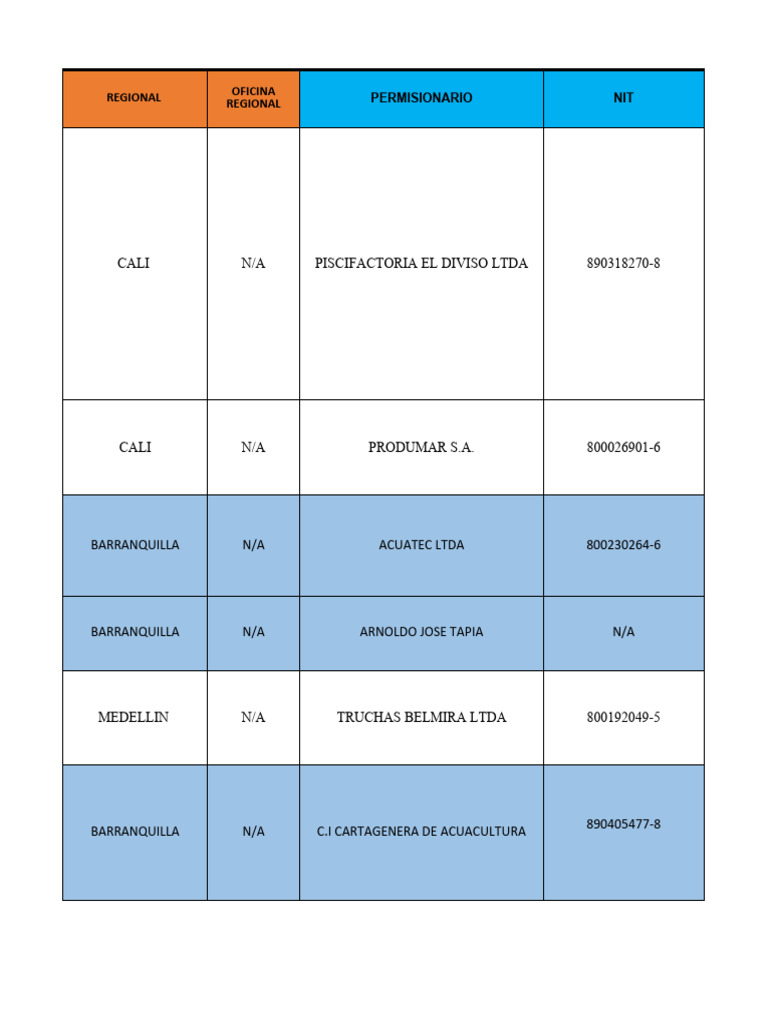 | REGIONAL | OFICINA REGIONAL | PERMISIONARIO | NIT |
|---|---|---|---|
| CALI | N/A | PISCIFACTORIA EL DIVISO LTDA | 890318270-8 |
| CALI | N/A | PRODUMAR S.A. | 800026901-6 |
| BARRANQUILLA | N/A | ACUATEC LTDA | 800230264-6 |
| BARRANQUILLA | N/A | ARNOLDO JOSE TAPIA | N/A |
| MEDELLIN | N/A | TRUCHAS BELMIRA LTDA | 800192049-5 |
| BARRANQUILLA | N/A | C.I CARTAGENERA DE ACUACULTURA | 890405477-8 |